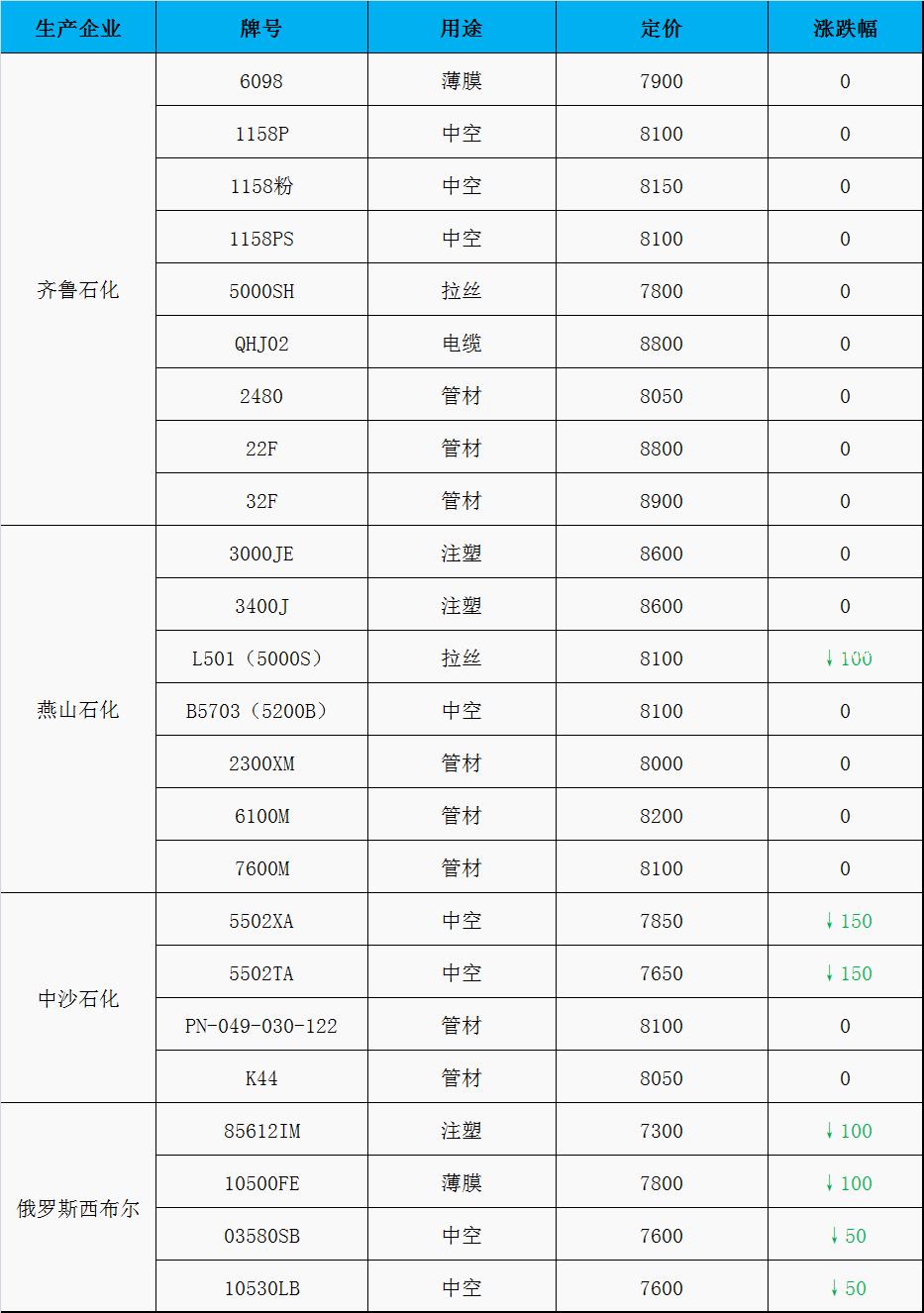 | 生产企业 | 牌号 | 用途 | 定价 | 涨跌幅 |
|---|---|---|---|---|
| 齐鲁石化 | 6098 | 薄膜 | 7900 | 0 |
| | 1158P | 中空 | 8100 | 0 |
| | 1158粉 | 中空 | 8150 | 0 |
| | 1158PS | 中空 | 8100 | 0 |
| | 5000SH | 拉丝 | 7800 | 0 |
| | QHJ02 | 电缆 | 8800 | 0 |
| | 2480 | 管材 | 8050 | 0 |
| | 22F | 管材 | 8800 | 0 |
| | 32F | 管材 | 8900 | 0 |
| 燕山石化 | 3000JE | 注塑 | 8600 | 0 |
| | 3400J | 注塑 | 8600 | 0 |
| | L501（5000S） | 拉丝 | 8100 | ↓100 |
| | B5703（5200B） | 中空 | 8100 | 0 |
| | 2300XM | 管材 | 8000 | 0 |
| | 6100M | 管材 | 8200 | 0 |
| | 7600M | 管材 | 8100 | 0 |
| 中沙石化 | 5502XA | 中空 | 7850 | ↓150 |
| | 5502TA | 中空 | 7650 | ↓150 |
| | PN-049-030-122 | 管材 | 8100 | 0 |
| | K44 | 管材 | 8050 | 0 |
| 俄罗斯西布尔 | 85612IM | 注塑 | 7300 | ↓100 |
| | 10500FE | 薄膜 | 7800 | ↓100 |
| | 03580SB | 中空 | 7600 | ↓50 |
| | 10530LB | 中空 | 7600 | ↓50 |